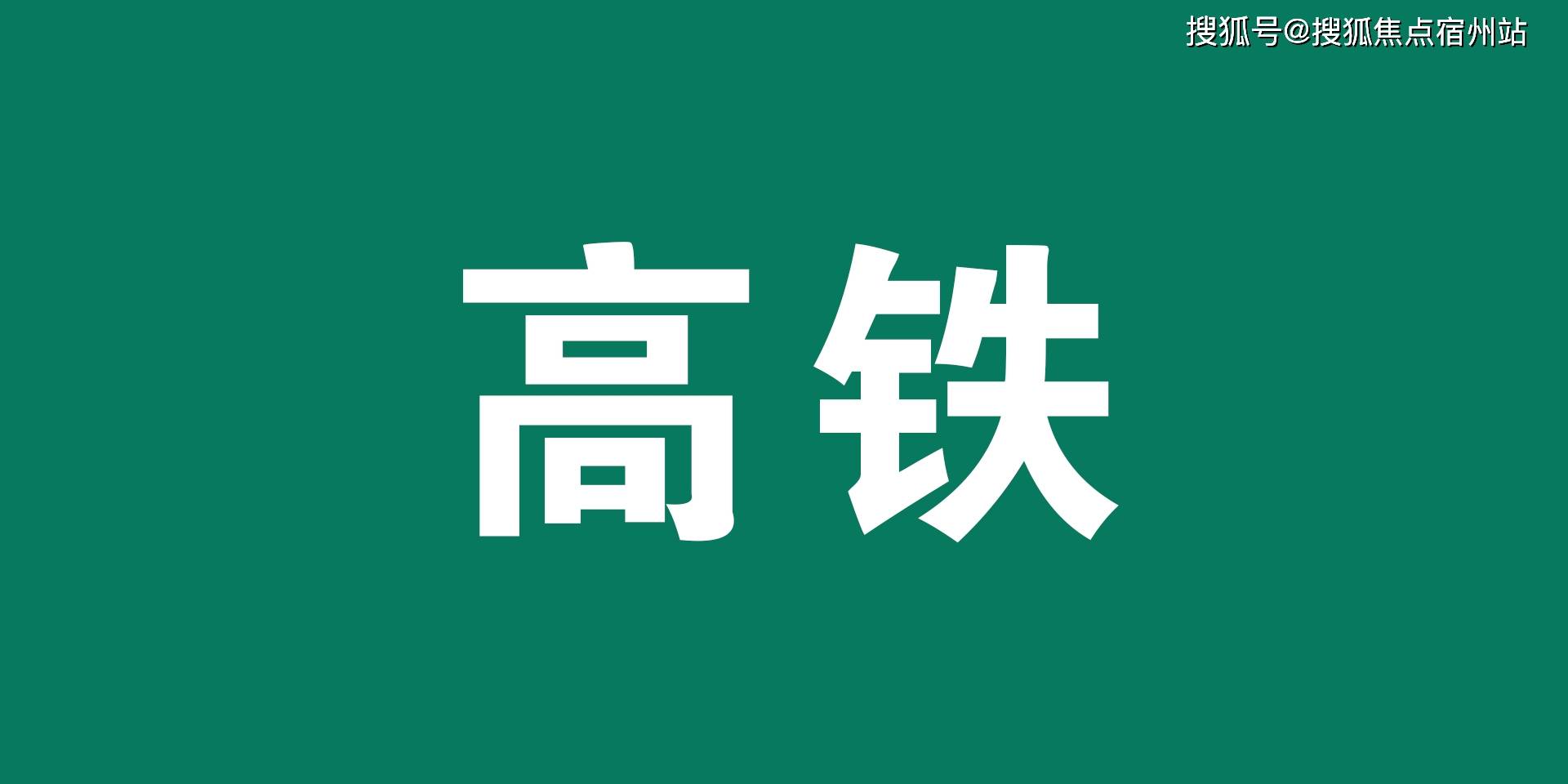 搜狐号@搜狐焦点宿州站

高铁